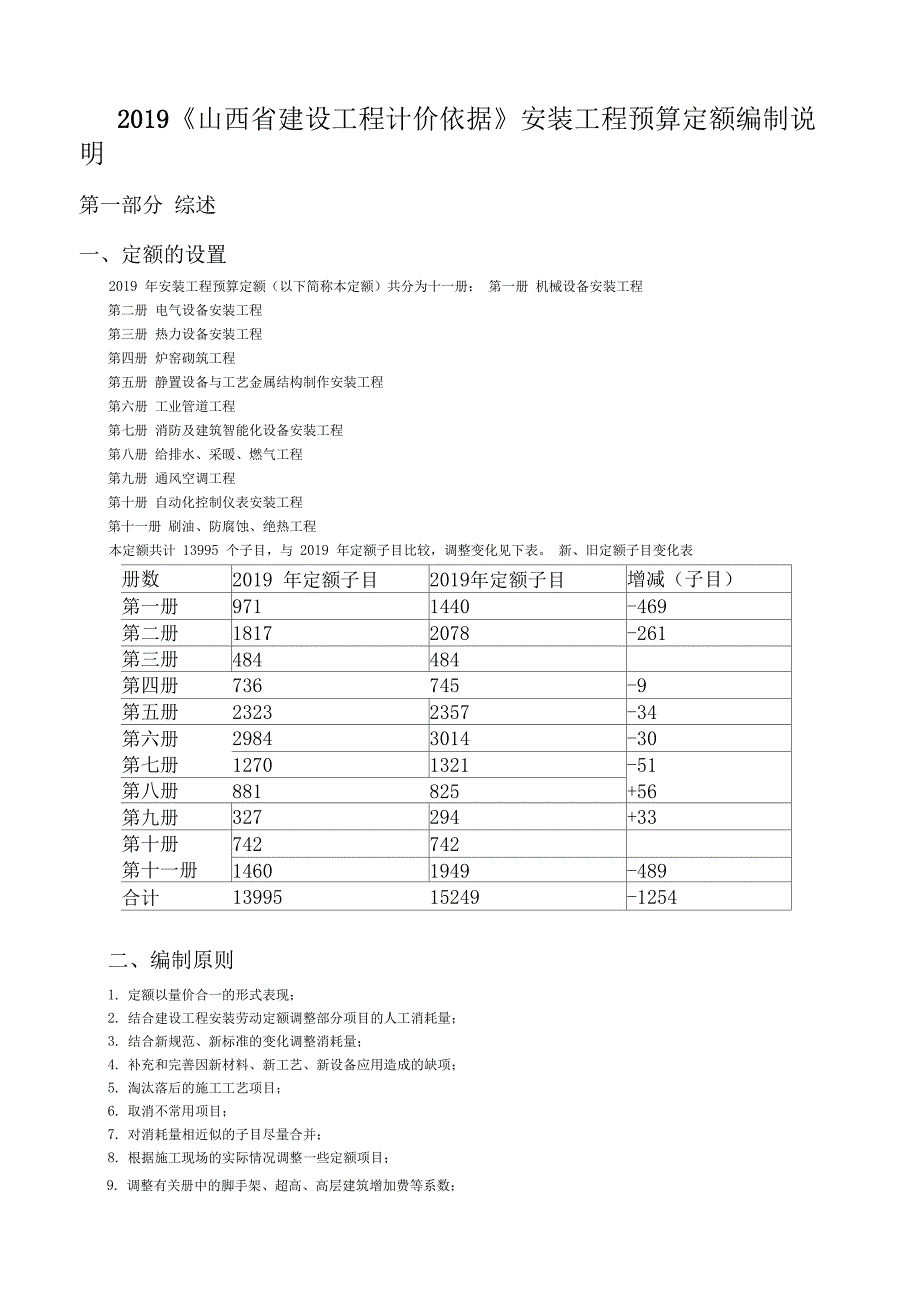 2019《山西省建设工程计价依据》安装工程预算定额编制说明

第一部分 综述

一、定额的设置

2019 年安装工程预算定额（以下简称本定额）共分为十一册： 第一册 机械设备安装工程
第二册 电气设备安装工程
第三册 热力设备安装工程
第四册 炉窑砌筑工程
第五册 静置设备与工艺金属结构制作安装工程
第六册 工业管道工程
第七册 消防及建筑智能化设备安装工程
第八册 给排水、采暖、燃气工程
第九册 通风空调工程
第十册 自动化控制仪表安装工程
第十一册 刷油、防腐蚀、绝热工程
本定额共计 13995 个子目，与 2019 年定额子目比较，调整变化见下表。 新、旧定额子目变化表

| 册数 | 2019 年定额子目 | 2019年定额子目 | 增减（子目） |
|---|---|---|---|
| 第一册 | 971 | 1440 | -469 |
| 第二册 | 1817 | 2078 | -261 |
| 第三册 | 484 | 484 | |
| 第四册 | 736 | 745 | -9 |
| 第五册 | 2323 | 2357 | -34 |
| 第六册 | 2984 | 3014 | -30 |
| 第七册 | 1270 | 1321 | -51 |
| 第八册 | 881 | 825 | +56 |
| 第九册 | 327 | 294 | +33 |
| 第十册 | 742 | 742 | |
| 第十一册 | 1460 | 1949 | -489 |
| 合计 | 13995 | 15249 | -1254 |

二、编制原则

1. 定额以量价合一的形式表现；
2. 结合建设工程安装劳动定额调整部分项目的人工消耗量；
3. 结合新规范、新标准的变化调整消耗量；
4. 补充和完善因新材料、新工艺、新设备应用造成的缺项；
5. 淘汰落后的施工工艺项目；
6. 取消不常用项目；
7. 对消耗量相近似的子目尽量合并；
8. 根据施工现场的实际情况调整一些定额项目；
9. 调整有关册中的脚手架、超高、高层建筑增加费等系数；